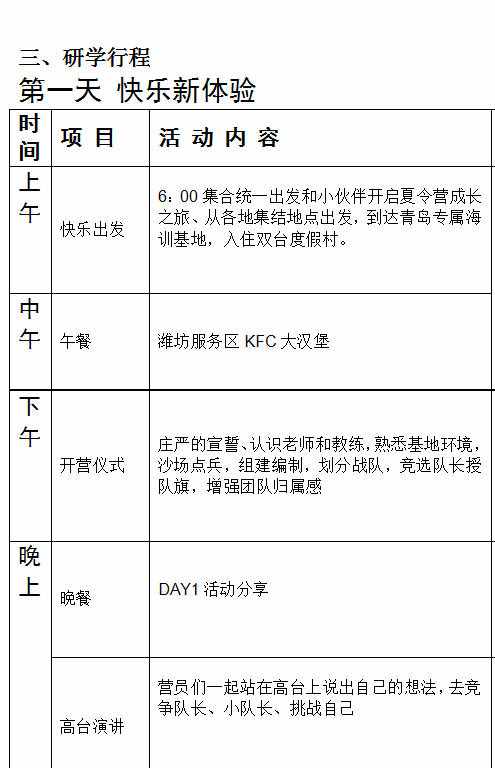 三、研学行程

第一天 快乐新体验

| 时间 | 项 目 | 活 动 内 容 |
|---|---|---|
| 上午 | 快乐出发 | 6：00 集合统一出发和小伙伴开启夏令营成长之旅、从各地集结地点出发，到达青岛专属海训基地，入住双台度假村。 |
| 中午 | 午餐 | 潍坊服务区 KFC 大汉堡 |
| 下午 | 开营仪式 | 庄严的宣誓、认识老师和教练，熟悉基地环境，沙场点兵，组建编制，划分战队，竞选队长授队旗，增强团队归属感 |
| 晚上 | 晚餐 | DAY1 活动分享 |
|  | 高台演讲 | 营员们一起站在高台上说出自己的想法，去竞争队长、小队长、挑战自己 |